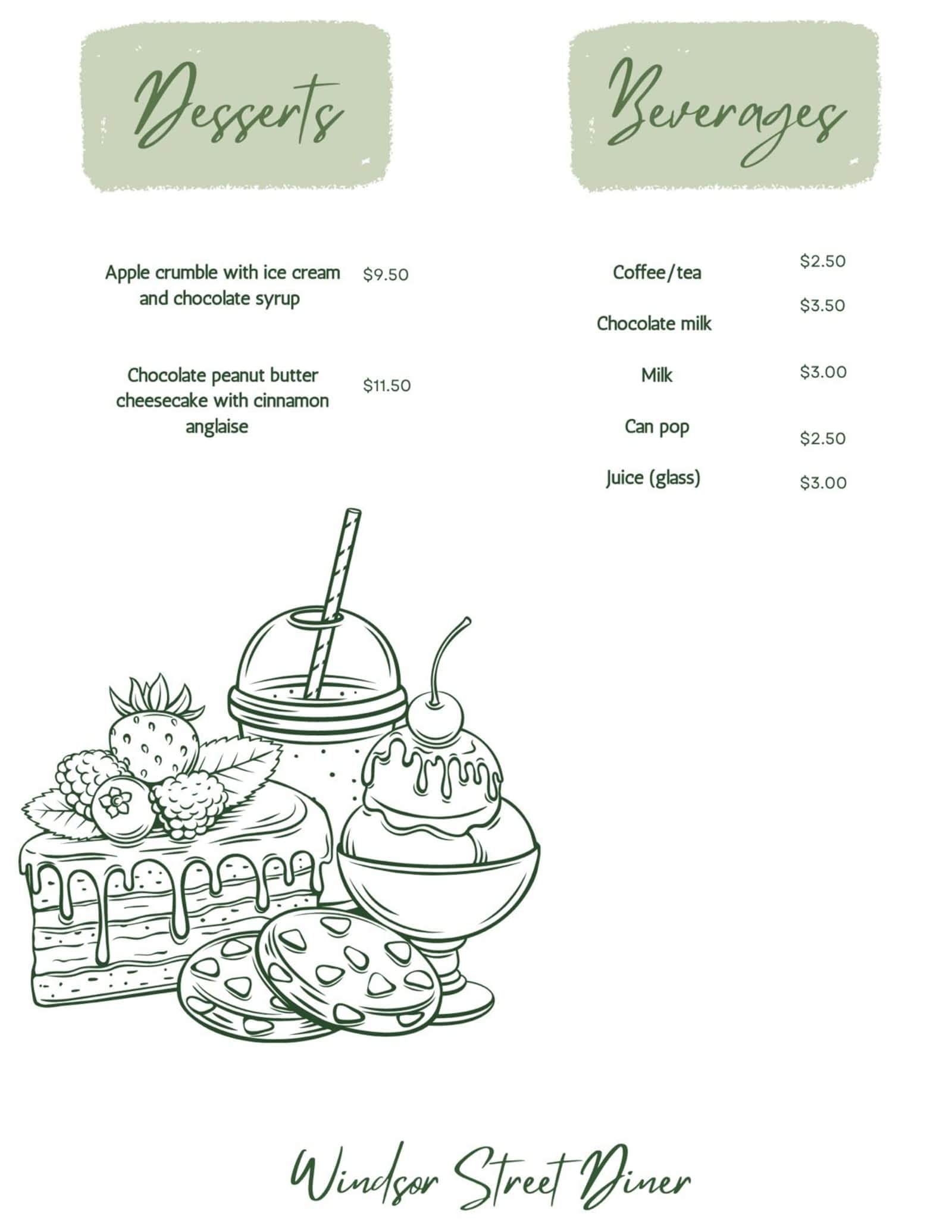 Desserts

Apple crumble with ice cream and chocolate syrup $9.50

Chocolate peanut butter cheesecake with cinnamon anglaise $11.50

Beverages

Coffee/tea $2.50

Chocolate milk $3.50

Milk $3.00

Can pop $2.50

Juice (glass) $3.00

Windsor Street Diner